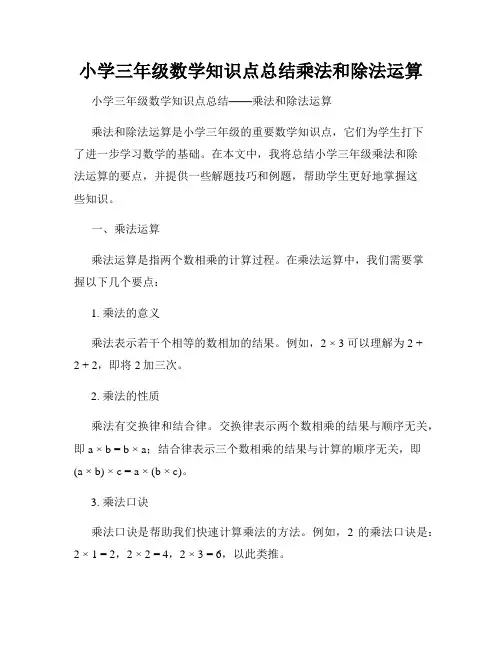 小学三年级数学知识点总结乘法和除法运算

小学三年级数学知识点总结——乘法和除法运算

乘法和除法运算是小学三年级的重要数学知识点，它们为学生打下了进一步学习数学的基础。在本文中，我将总结小学三年级乘法和除法运算的要点，并提供一些解题技巧和例题，帮助学生更好地掌握这些知识。

一、乘法运算

乘法运算是指两个数相乘的计算过程。在乘法运算中，我们需要掌握以下几个要点：

1. 乘法的意义

乘法表示若干个相等的数相加的结果。例如，$2 \times 3$ 可以理解为 $2 + 2 + 2$，即将 2 加三次。

2. 乘法的性质

乘法有交换律和结合律。交换律表示两个数相乘的结果与顺序无关，即 $a \times b = b \times a$；结合律表示三个数相乘的结果与计算的顺序无关，即 $(a \times b) \times c = a \times (b \times c)$。

3. 乘法口诀

乘法口诀是帮助我们快速计算乘法的方法。例如，2 的乘法口诀是：$2 \times 1 = 2$，$2 \times 2 = 4$，$2 \times 3 = 6$，以此类推。